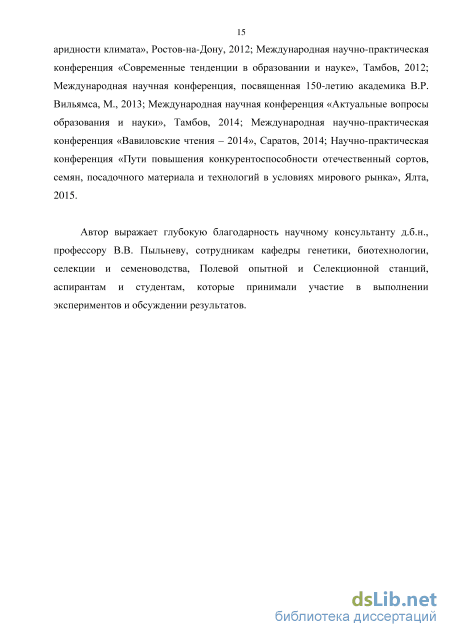 15

аридности климата», Ростов-на-Дону, 2012; Международная научно-практическая конференция «Современные тенденции в образовании и науке», Тамбов, 2012; Международная научная конференция, посвященная 150-летию академика В.Р. Вильямса, М., 2013; Международная научная конференция «Актуальные вопросы образования и науки», Тамбов, 2014; Международная научно-практическая конференция «Вавиловские чтения – 2014», Саратов, 2014; Научно-практическая конференция «Пути повышения конкурентоспособности отечественный сортов, семян, посадочного материала и технологий в условиях мирового рынка», Ялта, 2015.

Автор выражает глубокую благодарность научному консультанту д.б.н., профессору В.В. Пыльневу, сотрудникам кафедры генетики, биотехнологии, селекции и семеноводства, Полевой опытной и Селекционной станций, аспирантам и студентам, которые принимали участие в выполнении экспериментов и обсуждении результатов.

dsLib.net
библиотека диссертаций